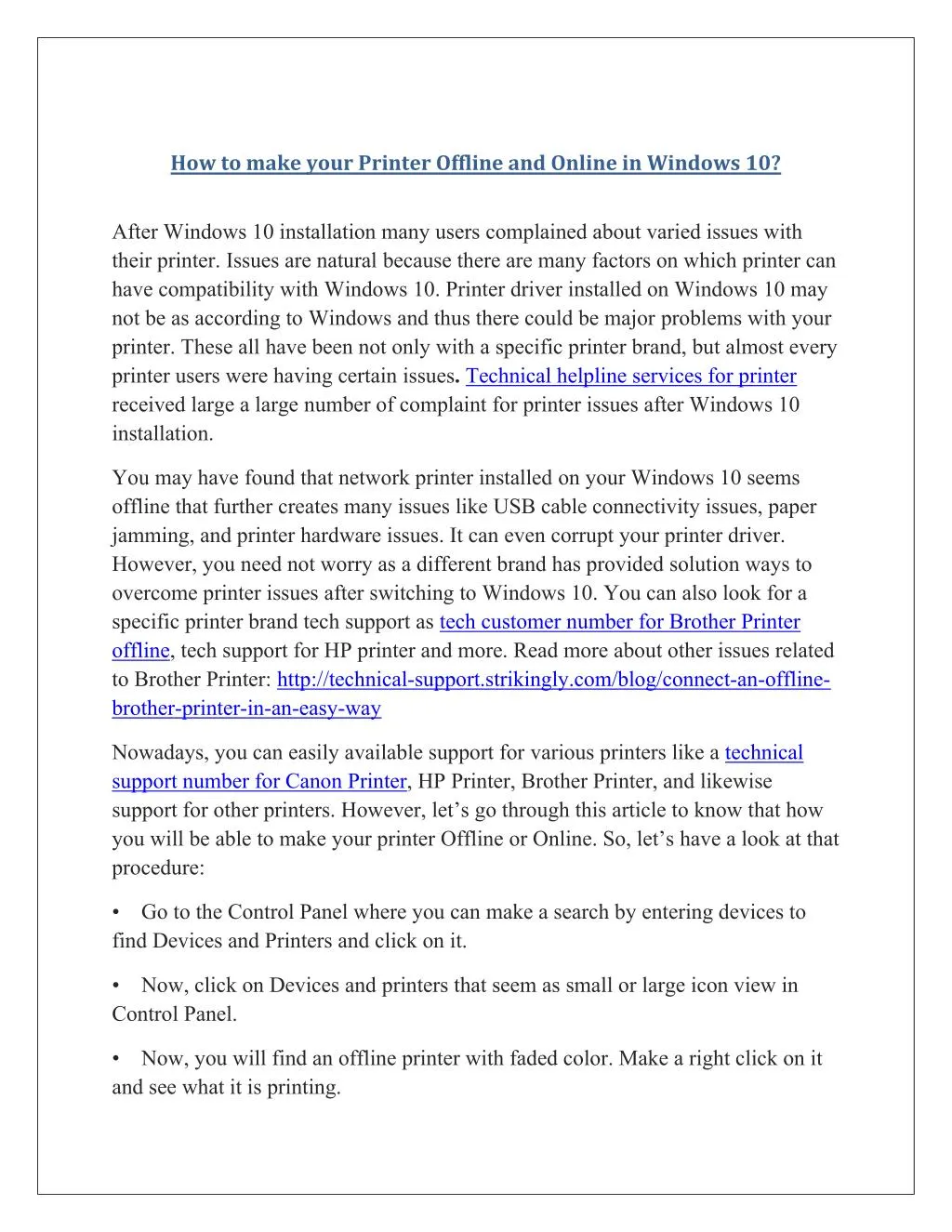 How to make your Printer Offline and Online in Windows 10?

After Windows 10 installation many users complained about varied issues with their printer. Issues are natural because there are many factors on which printer can have compatibility with Windows 10. Printer driver installed on Windows 10 may not be as according to Windows and thus there could be major problems with your printer. These all have been not only with a specific printer brand, but almost every printer users were having certain issues. Technical helpline services for printer received large a large number of complaint for printer issues after Windows 10 installation.

You may have found that network printer installed on your Windows 10 seems offline that further creates many issues like USB cable connectivity issues, paper jamming, and printer hardware issues. It can even corrupt your printer driver. However, you need not worry as a different brand has provided solution ways to overcome printer issues after switching to Windows 10. You can also look for a specific printer brand tech support as tech customer number for Brother Printer offline, tech support for HP printer and more. Read more about other issues related to Brother Printer: http://technical-support.strikingly.com/blog/connect-an-offline-brother-printer-in-an-easy-way

Nowadays, you can easily available support for various printers like a technical support number for Canon Printer, HP Printer, Brother Printer, and likewise support for other printers. However, let’s go through this article to know that how you will be able to make your printer Offline or Online. So, let’s have a look at that procedure:

• Go to the Control Panel where you can make a search by entering devices to find Devices and Printers and click on it.

• Now, click on Devices and printers that seem as small or large icon view in Control Panel.

• Now, you will find an offline printer with faded color. Make a right click on it and see what it is printing.